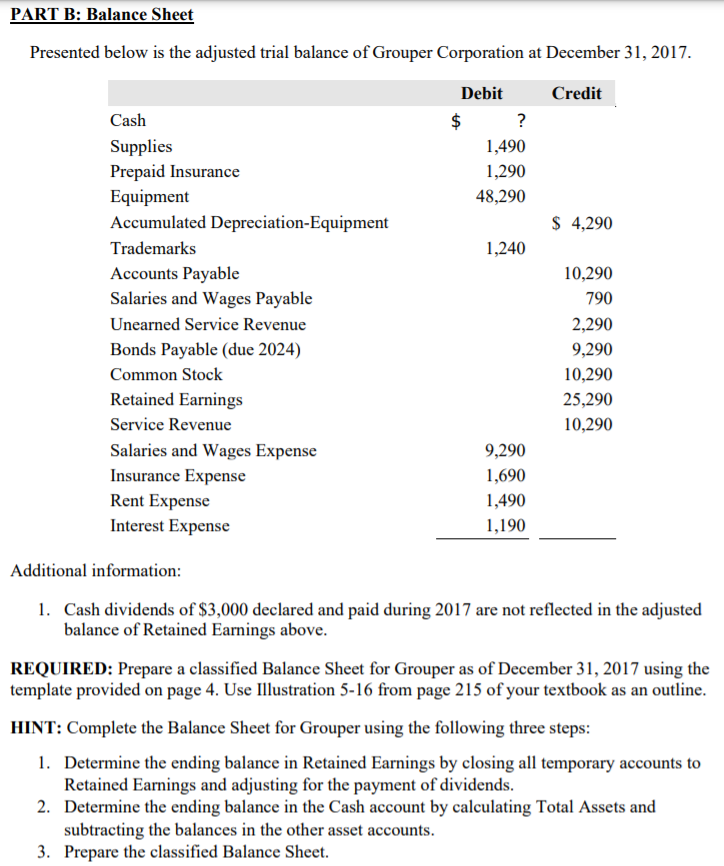 PART B: Balance Sheet

Presented below is the adjusted trial balance of Grouper Corporation at December 31, 2017.

|  | Debit | Credit |
|---|---|---|
| Cash | $ ? |  |
| Supplies | 1,490 |  |
| Prepaid Insurance | 1,290 |  |
| Equipment | 48,290 |  |
| Accumulated Depreciation-Equipment |  | $ 4,290 |
| Trademarks | 1,240 |  |
| Accounts Payable |  | 10,290 |
| Salaries and Wages Payable |  | 790 |
| Unearned Service Revenue |  | 2,290 |
| Bonds Payable (due 2024) |  | 9,290 |
| Common Stock |  | 10,290 |
| Retained Earnings |  | 25,290 |
| Service Revenue |  | 10,290 |
| Salaries and Wages Expense | 9,290 |  |
| Insurance Expense | 1,690 |  |
| Rent Expense | 1,490 |  |
| Interest Expense | 1,190 |  |

Additional information:

1. Cash dividends of $3,000 declared and paid during 2017 are not reflected in the adjusted balance of Retained Earnings above.

REQUIRED: Prepare a classified Balance Sheet for Grouper as of December 31, 2017 using the template provided on page 4. Use Illustration 5-16 from page 215 of your textbook as an outline.

HINT: Complete the Balance Sheet for Grouper using the following three steps:

1. Determine the ending balance in Retained Earnings by closing all temporary accounts to Retained Earnings and adjusting for the payment of dividends.
2. Determine the ending balance in the Cash account by calculating Total Assets and subtracting the balances in the other asset accounts.
3. Prepare the classified Balance Sheet.